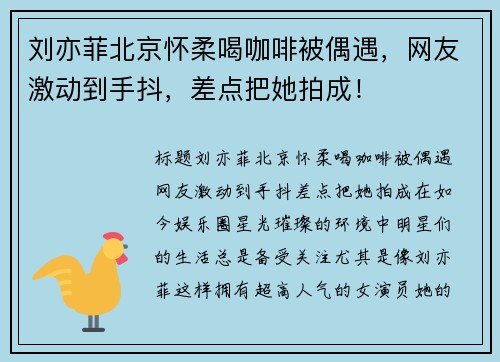 刘亦菲北京怀柔喝咖啡被偶遇，网友激动到手抖，差点把她拍成！

标题刘亦菲北京怀柔喝咖啡被偶遇网友激动到手抖差点把她拍成在如今娱乐圈星光璀璨的环境中明星们的生活总是备受关注尤其是像刘亦菲这样拥有超高人气的女演员她的